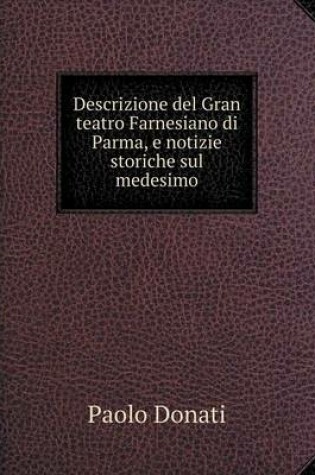 Descrizione del Gran teatro Farnesiano di Parma, e notizie storiche sul medesimo

Paolo Donati